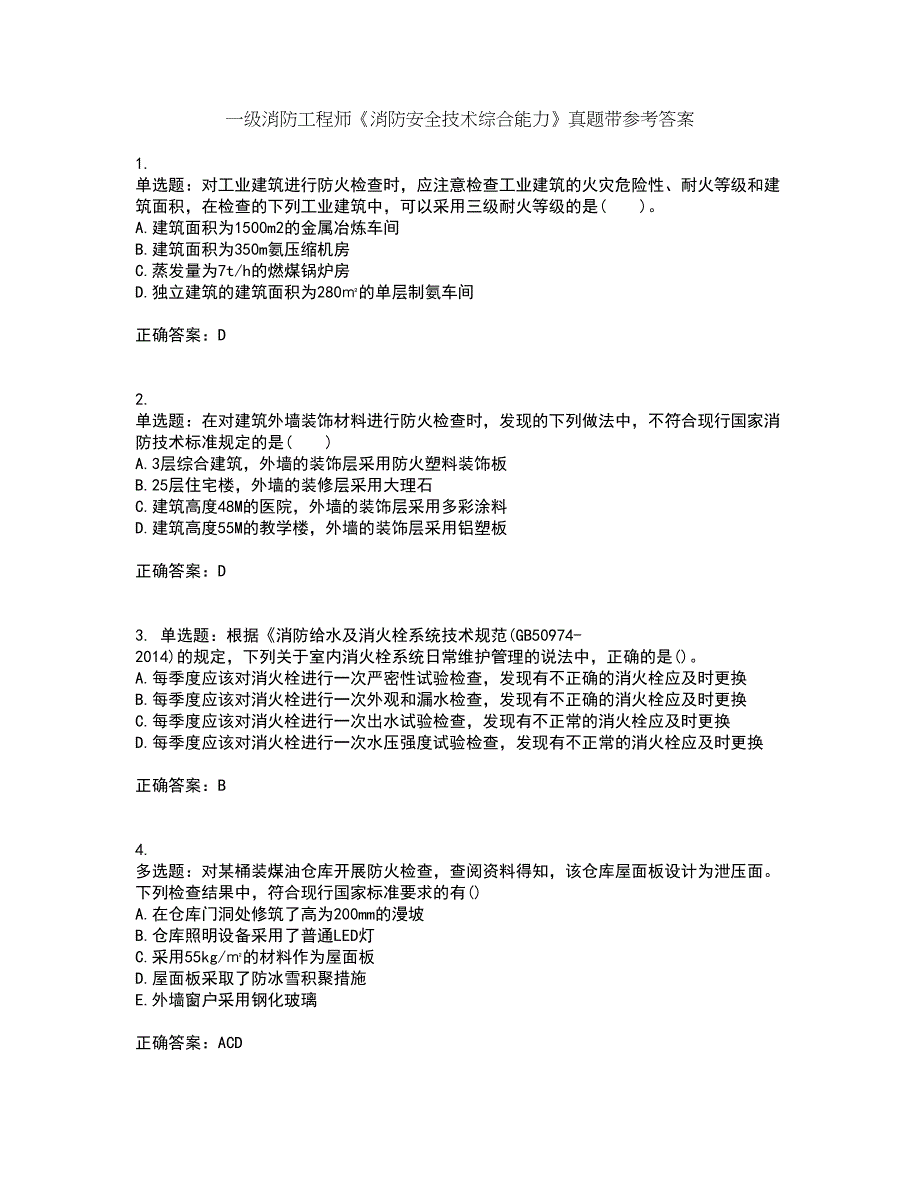 一级消防工程师《消防安全技术综合能力》真题带参考答案

1.
单选题：对工业建筑进行防火检查时，应注意检查工业建筑的火灾危险性、耐火等级和建筑面积，在检查的下列工业建筑中，可以采用三级耐火等级的是（　　）。
A.建筑面积为1500m2的金属冶炼车间
B.建筑面积为350m氨压缩机房
C.蒸发量为7t/h的燃煤锅炉房
D.独立建筑的建筑面积为280㎡的单层制氨车间

正确答案：D

2.
单选题：在对建筑外墙装饰材料进行防火检查时，发现的下列做法中，不符合现行国家消防技术标准规定的是（　　）
A.3层综合建筑，外墙的装饰层采用防火塑料装饰板
B.25层住宅楼，外墙的装修层采用大理石
C.建筑高度48M的医院，外墙的装饰层采用多彩涂料
D.建筑高度55M的教学楼，外墙的装饰层采用铝塑板

正确答案：D

3. 单选题：根据《消防给水及消火栓系统技术规范(GB50974-2014)的规定，下列关于室内消火栓系统日常维护管理的说法中，正确的是()。
A.每季度应该对消火栓进行一次严密性试验检查，发现有不正确的消火栓应及时更换
B.每季度应该对消火栓进行一次外观和漏水检查，发现有不正确的消火栓应及时更换
C.每季度应该对消火栓进行一次出水试验检查，发现有不正常的消火栓应及时更换
D.每季度应该对消火栓进行一次水压强度试验检查，发现有不正常的消火栓应及时更换

正确答案：B

4.
多选题：对某桶装煤油仓库开展防火检查，查阅资料得知，该仓库屋面板设计为泄压面。下列检查结果中，符合现行国家标准要求的有()
A.在仓库门洞处修筑了高为200mm的漫坡
B.仓库照明设备采用了普通LED灯
C.采用55kg/㎡的材料作为屋面板
D.屋面板采取了防冰雪积聚措施
E.外墙窗户采用钢化玻璃

正确答案：ACD